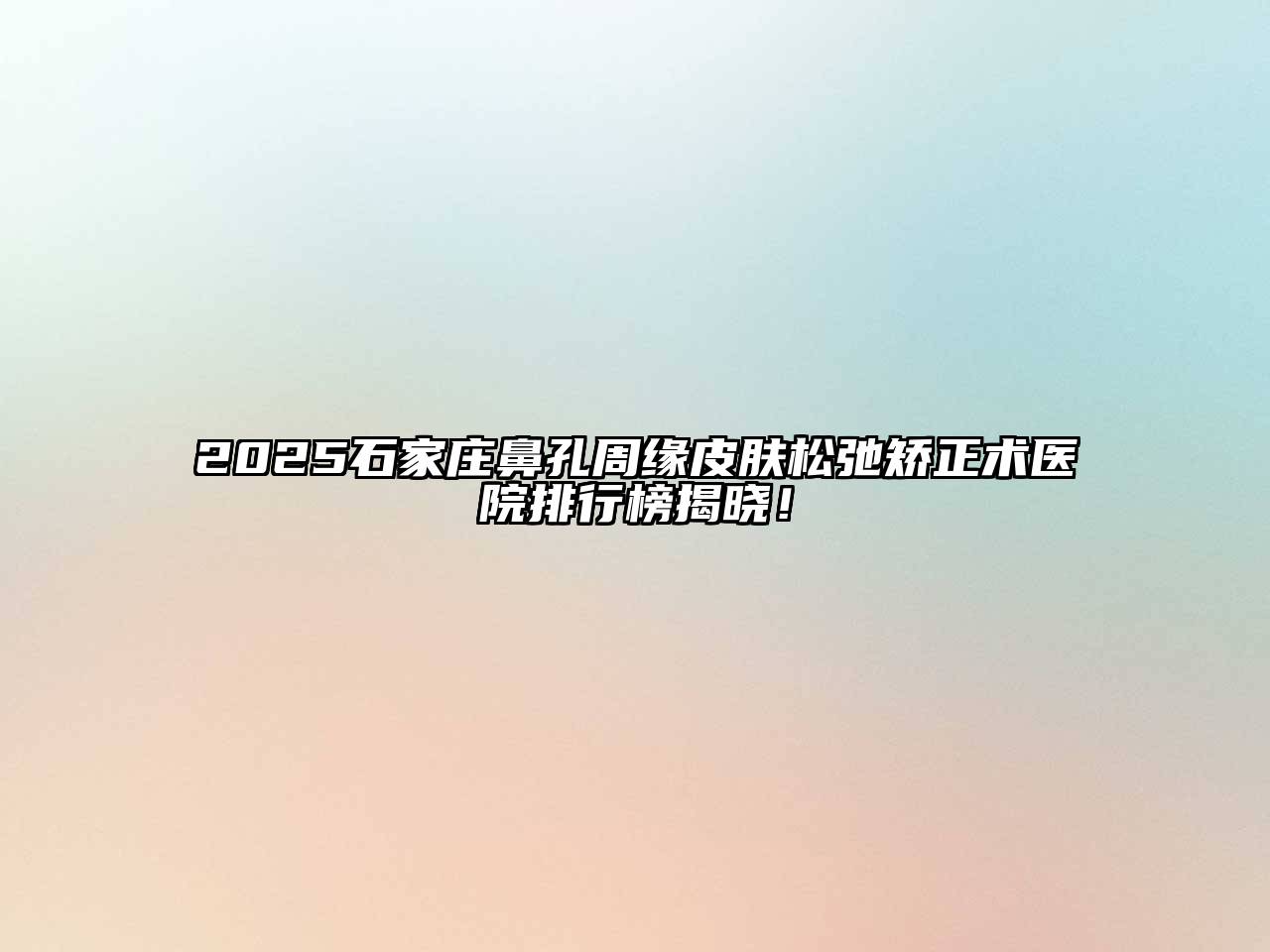 2025石家庄鼻孔周缘皮肤松弛矫正术医院排行榜揭晓！